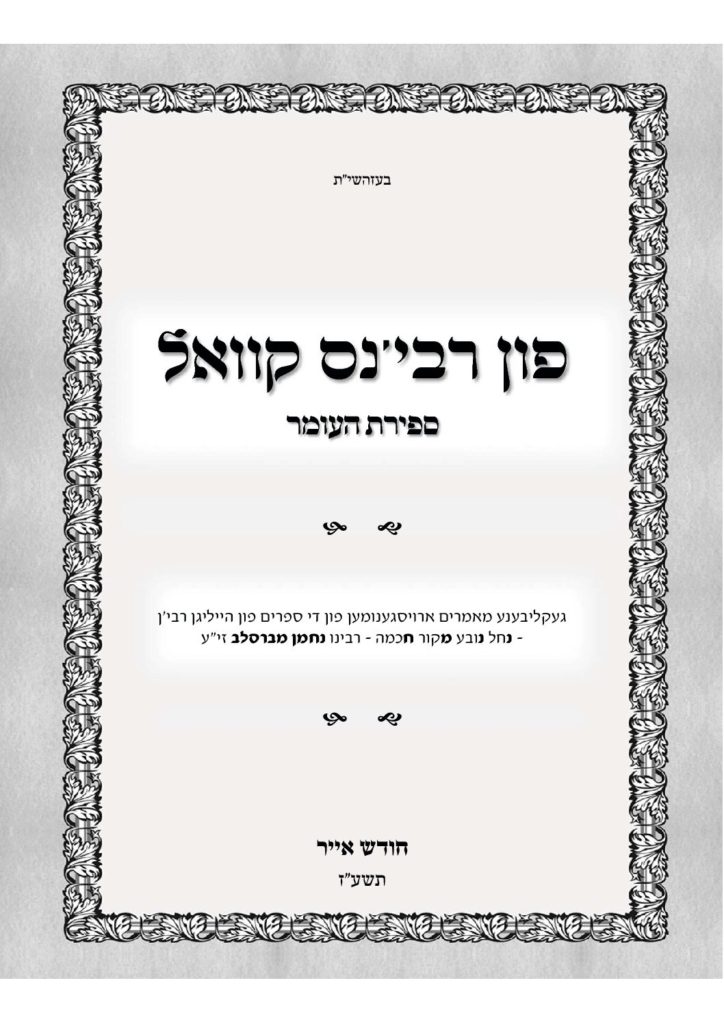 בעזהשי"ת

פון רבי'נס קוואל

ספירת העומר

געקליבענע מאמרים ארויסגענומען פון די ספרים פון הייליגן רבי'ן - נחל נובע מקור חכמה - רבינו נחמן מברסלב זי"ע

חודש אייר

תשע"ז